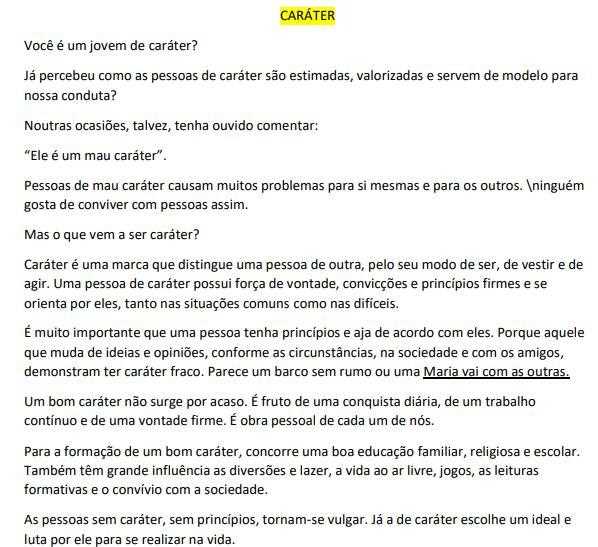 CARÁTER

Você é um jovem de caráter?

Já percebeu como as pessoas de caráter são estimadas, valorizadas e servem de modelo para nossa conduta?

Noutras ocasiões, talvez, tenha ouvido comentar:

“Ele é um mau caráter”.

Pessoas de mau caráter causam muitos problemas para si mesmas e para os outros. \ninguém gosta de conviver com pessoas assim.

Mas o que vem a ser caráter?

Caráter é uma marca que distingue uma pessoa de outra, pelo seu modo de ser, de vestir e de agir. Uma pessoa de caráter possui força de vontade, convicções e princípios firmes e se orienta por eles, tanto nas situações comuns como nas difíceis.

É muito importante que uma pessoa tenha princípios e aja de acordo com eles. Porque aquele que muda de ideias e opiniões, conforme as circunstâncias, na sociedade e com os amigos, demonstram ter caráter fraco. Parece um barco sem rumo ou uma Maria vai com as outras.

Um bom caráter não surge por acaso. É fruto de uma conquista diária, de um trabalho contínuo e de uma vontade firme. É obra pessoal de cada um de nós.

Para a formação de um bom caráter, concorre uma boa educação familiar, religiosa e escolar. Também têm grande influência as diversões e lazer, a vida ao ar livre, jogos, as leituras formativas e o convívio com a sociedade.

As pessoas sem caráter, sem princípios, tornam-se vulgar. Já a de caráter escolhe um ideal e luta por ele para se realizar na vida.